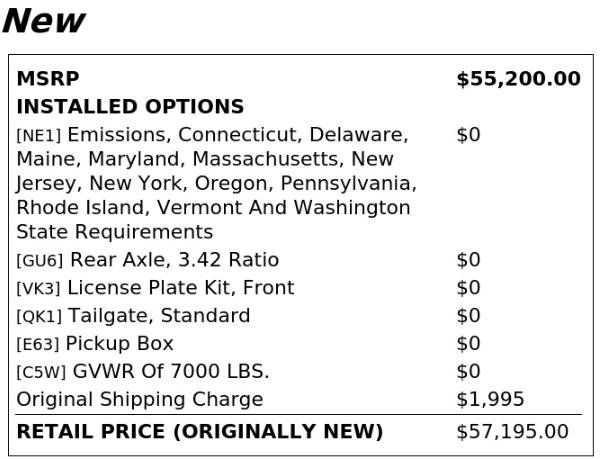 New

MSRP $55,200.00
INSTALLED OPTIONS
[NE1] Emissions, Connecticut, Delaware, Maine, Maryland, Massachusetts, New Jersey, New York, Oregon, Pennsylvania, Rhode Island, Vermont And Washington State Requirements $0
[GU6] Rear Axle, 3.42 Ratio $0
[VK3] License Plate Kit, Front $0
[QK1] Tailgate, Standard $0
[E63] Pickup Box $0
[C5W] GVWR Of 7000 LBS. $0
Original Shipping Charge $1,995

RETAIL PRICE (ORIGINALLY NEW) $57,195.00